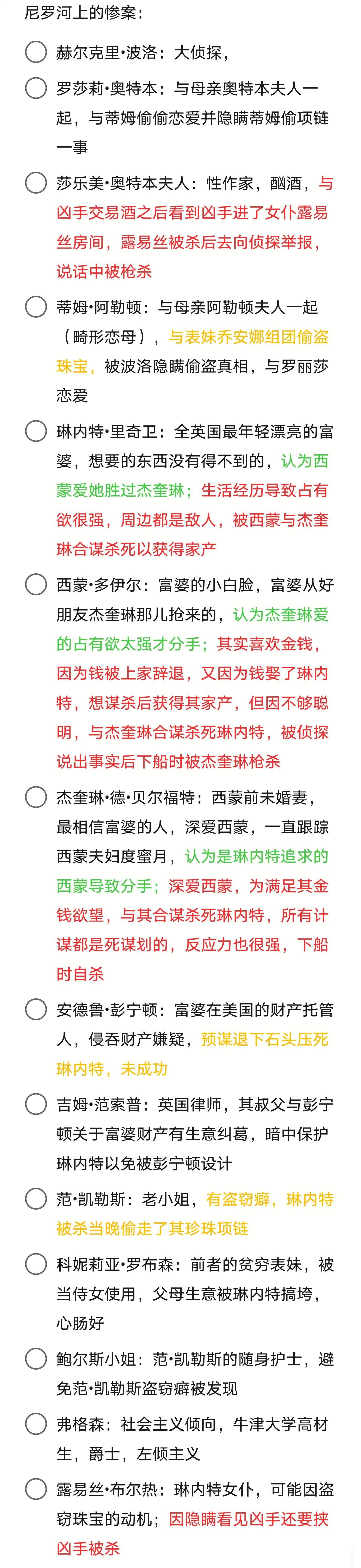 尼罗河上的惨案：

赫尔克里•波洛：大侦探，

罗莎莉•奥特本：与母亲奥特本夫人一起，与蒂姆偷偷恋爱并隐瞒蒂姆偷项链一事

莎乐美•奥特本夫人：性作家，酗酒，与凶手交易酒之后看到凶手进了女仆露易丝房间，露易丝被杀后去向侦探举报，说话中被枪杀

蒂姆•阿勒顿：与母亲阿勒顿夫人一起（畸形恋母），与表妹乔安娜组团偷盗珠宝，被波洛隐瞒偷盗真相，与罗丽莎恋爱

琳内特•里奇卫：全英国最年轻漂亮的富婆，想要的东西没有得不到的，认为西蒙爱她胜过杰奎琳；生活经历导致占有欲很强，周边都是敌人，被西蒙与杰奎琳合谋杀死以获得家产

西蒙•多伊尔：富婆的小白脸，富婆从好朋友杰奎琳那儿抢来的，认为杰奎琳爱的占有欲太强才分手；其实喜欢金钱，因为钱被上家辞退，又因为钱娶了琳内特，想谋杀后获得其家产，但因不够聪明，与杰奎琳合谋杀死琳内特，被侦探说出事实后下船时被杰奎琳枪杀

杰奎琳•德•贝尔福特：西蒙前未婚妻，最相信富婆的人，深爱西蒙，一直跟踪西蒙夫妇度蜜月，认为是琳内特追求的西蒙导致分手；深爱西蒙，为满足其金钱欲望，与其合谋杀死琳内特，所有计谋都是死谋划的，反应力也很强，下船时自杀

安德鲁•彭宁顿：富婆在美国的财产托管人，侵吞财产嫌疑，预谋退下石头压死琳内特，未成功

吉姆•范索普：英国律师，其叔父与彭宁顿关于富婆财产有生意纠葛，暗中保护琳内特以免被彭宁顿设计

范•凯勒斯：老小姐，有盗窃癖，琳内特被杀当晚偷走了其珍珠项链

科妮莉亚•罗布森：前者的贫穷表妹，被当侍女使用，父母生意被琳内特搞垮，心肠好

鲍尔斯小姐：范•凯勒斯的随身护士，避免范•凯勒斯盗窃癖被发现

弗格森：社会主义倾向，牛津大学高材生，爵士，左倾主义

露易丝•布尔热：琳内特女仆，可能因盗窃珠宝的动机；因隐瞒看见凶手还要挟凶手被杀